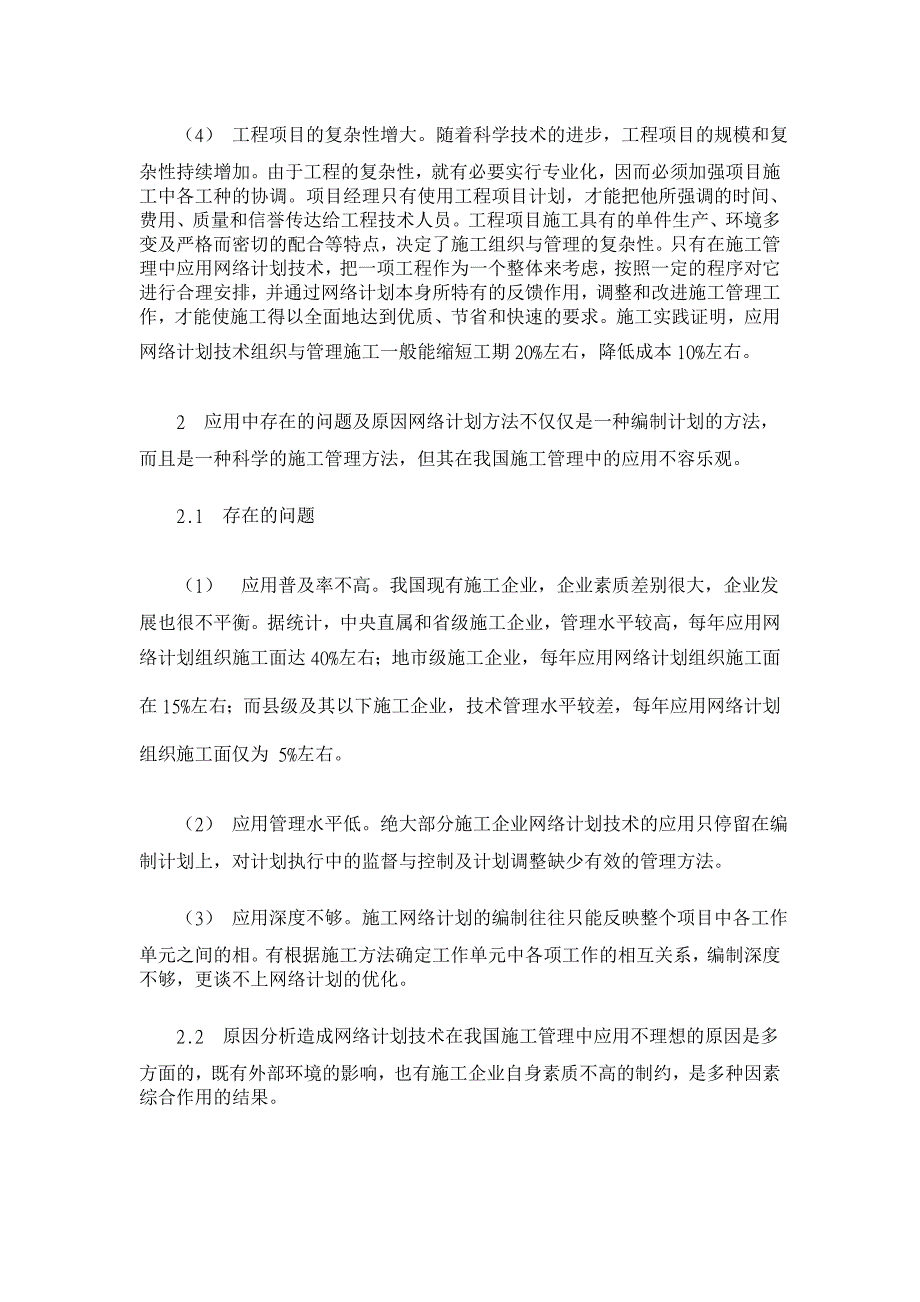 （4） 工程项目的复杂性增大。随着科学技术的进步，工程项目的规模和复杂性持续增加。由于工程的复杂性，就有必要实行专业化，因而必须加强项目施工中各工种的协调。项目经理只有使用工程项目计划，才能把他所强调的时间、费用、质量和信誉传达给工程技术人员。工程项目施工具有的单件生产、环境多变及严格而密切的配合等特点，决定了施工组织与管理的复杂性。只有在施工管理中应用网络计划技术，把一项工程作为一个整体来考虑，按照一定的程序对它进行合理安排，并通过网络计划本身所特有的反馈作用，调整和改进施工管理工作，才能使施工得以全面地达到优质、节省和快速的要求。施工实践证明，应用网络计划技术组织与管理施工一般能缩短工期 20%左右，降低成本 10%左右。

2 应用中存在的问题及原因网络计划方法不仅仅是一种编制计划的方法，而且是一种科学的施工管理方法，但其在我国施工管理中的应用不容乐观。

2.1 存在的问题

（1） 应用普及率不高。我国现有施工企业，企业素质差别很大，企业发展也很不平衡。据统计，中央直属和省级施工企业，管理水平较高，每年应用网络计划组织施工面达 40%左右；地市级施工企业，每年应用网络计划组织施工面在 15%左右；而县级及其以下施工企业，技术管理水平较差，每年应用网络计划组织施工面仅为 5%左右。

（2） 应用管理水平低。绝大部分施工企业网络计划技术的应用只停留在编制计划上，对计划执行中的监督与控制及计划调整缺少有效的管理方法。

（3） 应用深度不够。施工网络计划的编制往往只能反映整个项目中各工作单元之间的相。有根据施工方法确定工作单元中各项工作的相互关系，编制深度不够，更谈不上网络计划的优化。

2.2 原因分析造成网络计划技术在我国施工管理中应用不理想的原因是多方面的，既有外部环境的影响，也有施工企业自身素质不高的制约，是多种因素综合作用的结果。